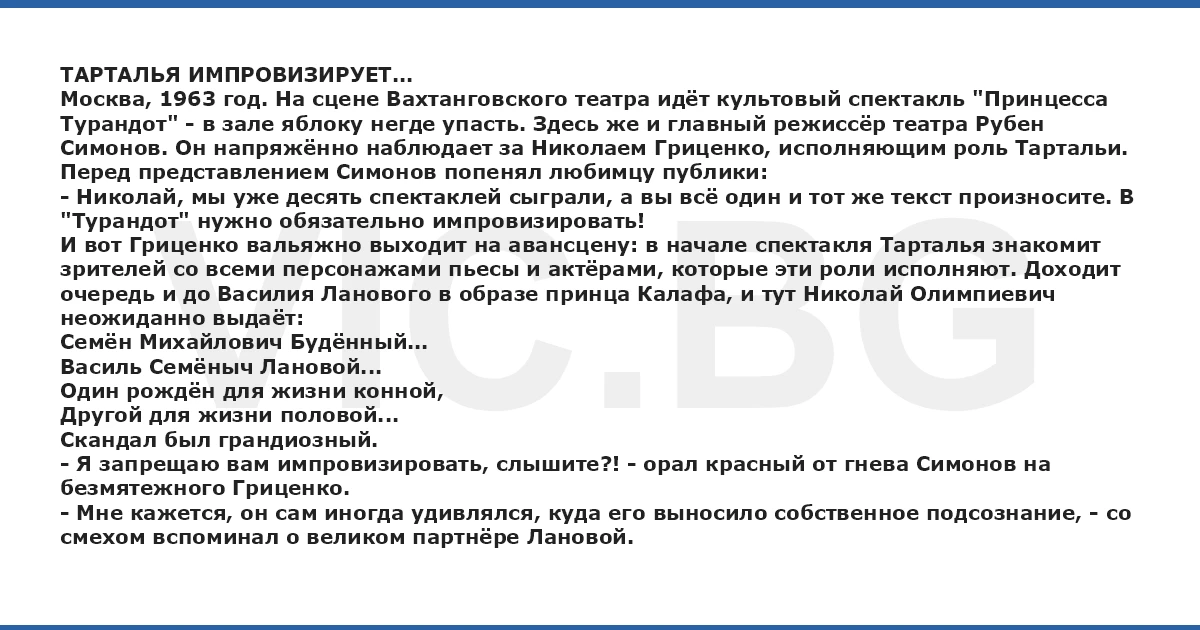 ТАРТАЛЬЯ ИМПРОВИЗИРУЕТ...
Москва, 1963 год. На сцене Вахтанговского театра идёт культовый спектакль "Принцесса Турандот" - в зале яблоку негде упасть. Здесь же и главный режиссёр театра Рубен Симонов. Он напряжённо наблюдает за Николаем Гриценко, исполняющим роль Тартальи. Перед представлением Симонов попенял любимцу публики:
- Николай, мы уже десять спектаклей сыграли, а вы всё один и тот же текст произносите. В "Турандот" нужно обязательно импровизировать!
И вот Гриценко вальяжно выходит на авансцену: в начале спектакля Тарталья знакомит зрителей со всеми персонажами пьесы и актёрами, которые эти роли исполняют. Доходит очередь и до Василия Ланового в образе принца Калафа, и тут Николай Олимпиевич неожиданно выдаёт:
Семён Михайлович Будённый...
Василь Семёныч Лановой...
Один рождён для жизни конной,
Другой для жизни половой...
Скандал был грандиозный.
- Я запрещаю вам импровизировать, слышите?! - орал красный от гнева Симонов на безмятежного Гриценко.
- Мне кажется, он сам иногда удивлялся, куда его выносило собственное подсознание, - со смехом вспоминал о великом партнёре Лановой.

VIC.BG